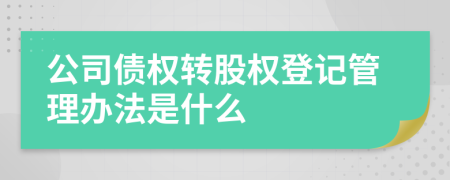 公司债权转股权登记管理办法是什么